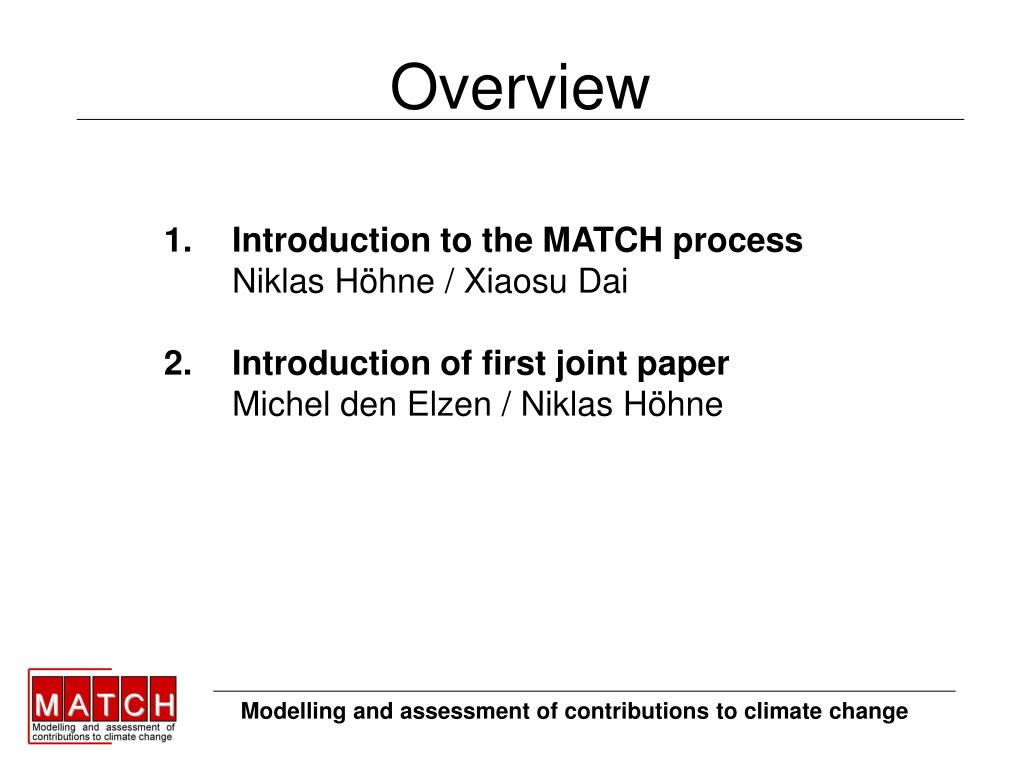 Overview

1. Introduction to the MATCH process
Niklas Höhne / Xiaosu Dai

2. Introduction of first joint paper
Michel den Elzen / Niklas Höhne

MATCH
Modelling and assessment of contributions to climate change

Modelling and assessment of contributions to climate change